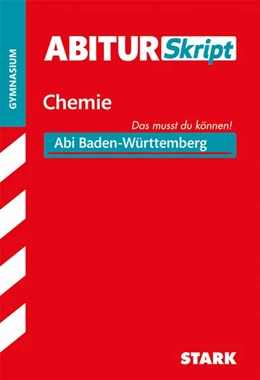 GYMNASIUM

ABITUR Skript

Chemie

Das musst du können!

Abi Baden-Württemberg

STARK